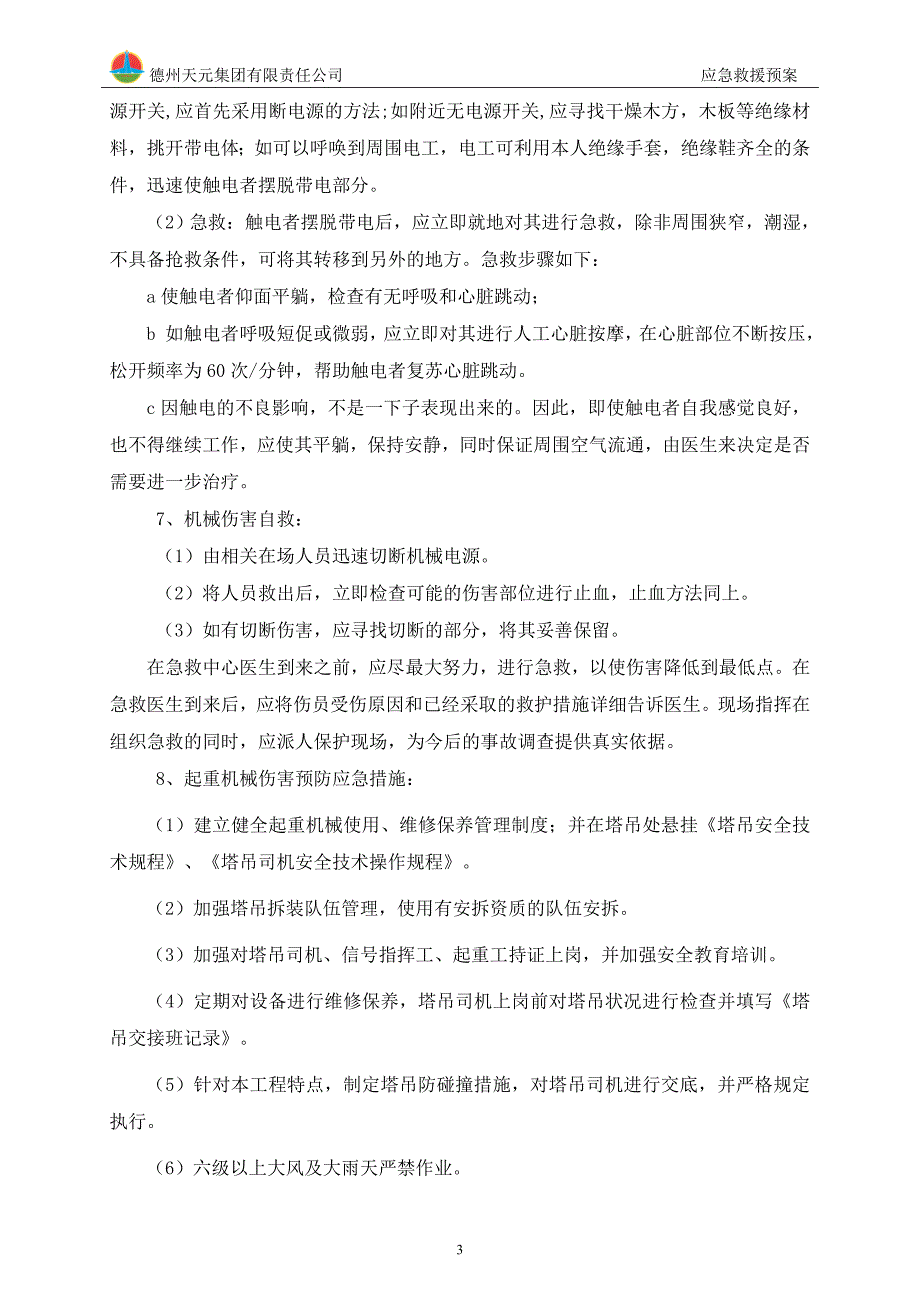 德州天元集团有限责任公司 应急救援预案

源开关,应首先采用断电源的方法;如附近无电源开关,应寻找干燥木方，木板等绝缘材料，挑开带电体；如可以呼唤到周围电工，电工可利用本人绝缘手套，绝缘鞋齐全的条件，迅速使触电者摆脱带电部分。

（2）急救：触电者摆脱带电后，应立即就地对其进行急救，除非周围狭窄，潮湿，不具备抢救条件，可将其转移到另外的地方。急救步骤如下：

a 使触电者仰面平躺，检查有无呼吸和心脏跳动；

b 如触电者呼吸短促或微弱，应立即对其进行人工心脏按摩，在心脏部位不断按压，松开频率为 60 次/分钟，帮助触电者复苏心脏跳动。

c 因触电的不良影响，不是一下子表现出来的。因此，即使触电者自我感觉良好，也不得继续工作，应使其平躺，保持安静，同时保证周围空气流通，由医生来决定是否需要进一步治疗。

7、机械伤害自救：

（1）由相关在场人员迅速切断机械电源。

（2）将人员救出后，立即检查可能的伤害部位进行止血，止血方法同上。

（3）如有切断伤害，应寻找切断的部分，将其妥善保留。

在急救中心医生到来之前，应尽最大努力，进行急救，以使伤害降低到最低点。在急救医生到来后，应将伤员受伤原因和已经采取的救护措施详细告诉医生。现场指挥在组织急救的同时，应派人保护现场，为今后的事故调查提供真实依据。

8、起重机械伤害预防应急措施：

（1）建立健全起重机械使用、维修保养管理制度；并在塔吊处悬挂《塔吊安全技术规程》、《塔吊司机安全技术操作规程》。

（2）加强塔吊拆装队伍管理，使用有安拆资质的队伍安拆。

（3）加强对塔吊司机、信号指挥工、起重工持证上岗，并加强安全教育培训。

（4）定期对设备进行维修保养，塔吊司机上岗前对塔吊状况进行检查并填写《塔吊交接班记录》。

（5）针对本工程特点，制定塔吊防碰撞措施，对塔吊司机进行交底，并严格规定执行。

（6）六级以上大风及大雨天严禁作业。

3